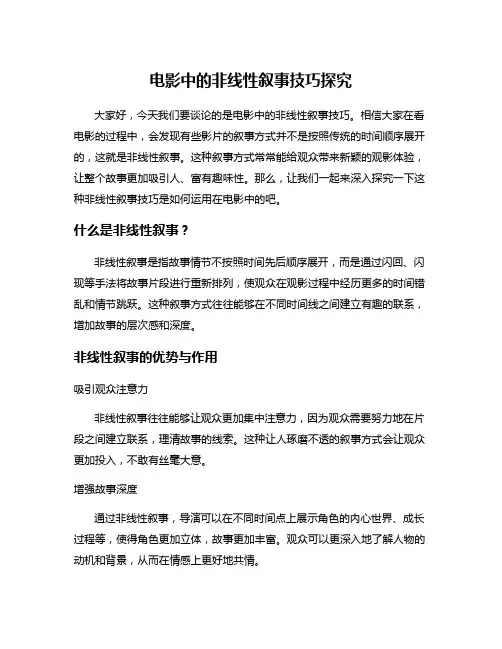 电影中的非线性叙事技巧探究

大家好，今天我们要谈论的是电影中的非线性叙事技巧。相信大家在看电影的过程中，会发现有些影片的叙事方式并不是按照传统的时间顺序展开的，这就是非线性叙事。这种叙事方式常常能给观众带来新颖的观影体验，让整个故事更加吸引人、富有趣味性。那么，让我们一起来深入探究一下这种非线性叙事技巧是如何运用在电影中的吧。

什么是非线性叙事？

非线性叙事是指故事情节不按照时间先后顺序展开，而是通过闪回、闪现等手法将故事片段进行重新排列，使观众在观影过程中经历更多的时间错乱和情节跳跃。这种叙事方式往往能够在不同时间线之间建立有趣的联系，增加故事的层次感和深度。

非线性叙事的优势与作用

吸引观众注意力

非线性叙事往往能够让观众更加集中注意力，因为观众需要努力地在片段之间建立联系，理清故事的线索。这种让人琢磨不透的叙事方式会让观众更加投入，不敢有丝毫大意。

增强故事深度

通过非线性叙事，导演可以在不同时间点上展示角色的内心世界、成长过程等，使得角色更加立体，故事更加丰富。观众可以更深入地了解人物的动机和背景，从而在情感上更好地共情。